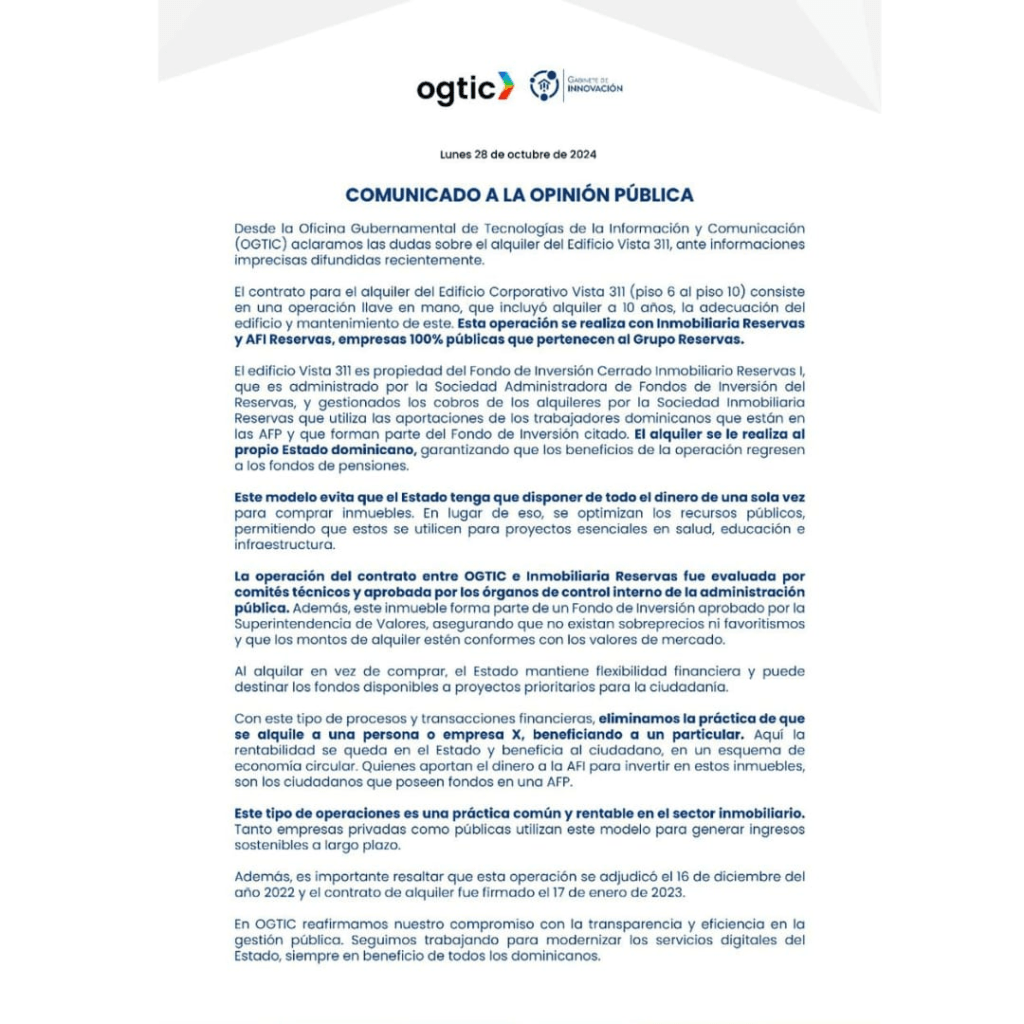 ogtic

GABINETE DE INNOVACIÓN

Lunes 28 de octubre de 2024

COMUNICADO A LA OPINIÓN PÚBLICA

Desde la Oficina Gubernamental de Tecnologías de la Información y Comunicación (OGTIC) aclaramos las dudas sobre el alquiler del Edificio Vista 311, ante informaciones imprecisas difundidas recientemente.

El contrato para el alquiler del Edificio Corporativo Vista 311 (piso 6 al piso 10) consiste en una operación llave en mano, que incluyó alquiler a 10 años, la adecuación del edificio y mantenimiento de este. Esta operación se realiza con Inmobiliaria Reservas y AFI Reservas, empresas 100% públicas que pertenecen al Grupo Reservas.

El edificio Vista 311 es propiedad del Fondo de Inversión Cerrado Inmobiliario Reservas I, que es administrado por la Sociedad Administradora de Fondos de Inversión del Reservas, y gestionados los cobros de los alquileres por la Sociedad Inmobiliaria Reservas que utiliza las aportaciones de los trabajadores dominicanos que están en las AFP y que forman parte del Fondo de Inversión citado. El alquiler se le realiza al propio Estado dominicano, garantizando que los beneficios de la operación regresen a los fondos de pensiones.

Este modelo evita que el Estado tenga que disponer de todo el dinero de una sola vez para comprar inmuebles. En lugar de eso, se optimizan los recursos públicos, permitiendo que estos se utilicen para proyectos esenciales en salud, educación e infraestructura.

La operación del contrato entre OGTIC e Inmobiliaria Reservas fue evaluada por comités técnicos y aprobada por los órganos de control interno de la administración pública. Además, este inmueble forma parte de un Fondo de Inversión aprobado por la Superintendencia de Valores, asegurando que no existan sobreprecios ni favoritismos y que los montos de alquiler estén conformes con los valores de mercado.

Al alquilar en vez de comprar, el Estado mantiene flexibilidad financiera y puede destinar los fondos disponibles a proyectos prioritarios para la ciudadanía.

Con este tipo de procesos y transacciones financieras, eliminamos la práctica de que se alquile a una persona o empresa X, beneficiando a un particular. Aquí la rentabilidad se queda en el Estado y beneficia al ciudadano, en un esquema de economía circular. Quienes aportan el dinero a la AFI para invertir en estos inmuebles, son los ciudadanos que poseen fondos en una AFP.

Este tipo de operaciones es una práctica común y rentable en el sector inmobiliario. Tanto empresas privadas como públicas utilizan este modelo para generar ingresos sostenibles a largo plazo.

Además, es importante resaltar que esta operación se adjudicó el 16 de diciembre del año 2022 y el contrato de alquiler fue firmado el 17 de enero de 2023.

En OGTIC reafirmamos nuestro compromiso con la transparencia y eficiencia en la gestión pública. Seguimos trabajando para modernizar los servicios digitales del Estado, siempre en beneficio de todos los dominicanos.